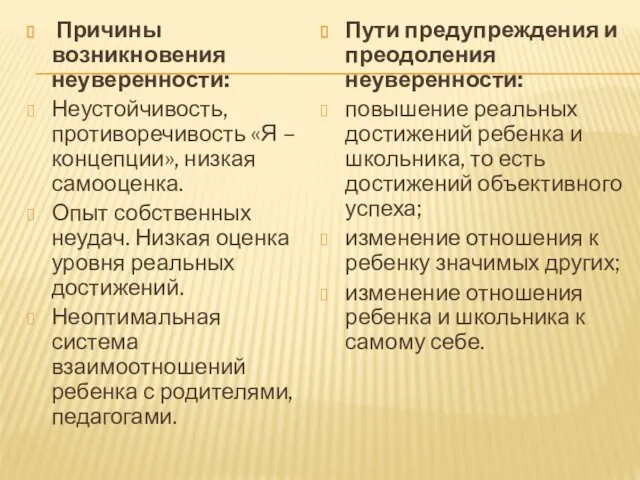 Причины возникновения неуверенности:

Неустойчивость, противоречивость «Я – концепции», низкая самооценка.

Опыт собственных неудач. Низкая оценка уровня реальных достижений.

Неоптимальная система взаимоотношений ребенка с родителями, педагогами.

Пути предупреждения и преодоления неуверенности:

повышение реальных достижений ребенка и школьника, то есть достижений объективного успеха;

изменение отношения к ребенку значимых других;

изменение отношения ребенка и школьника к самому себе.